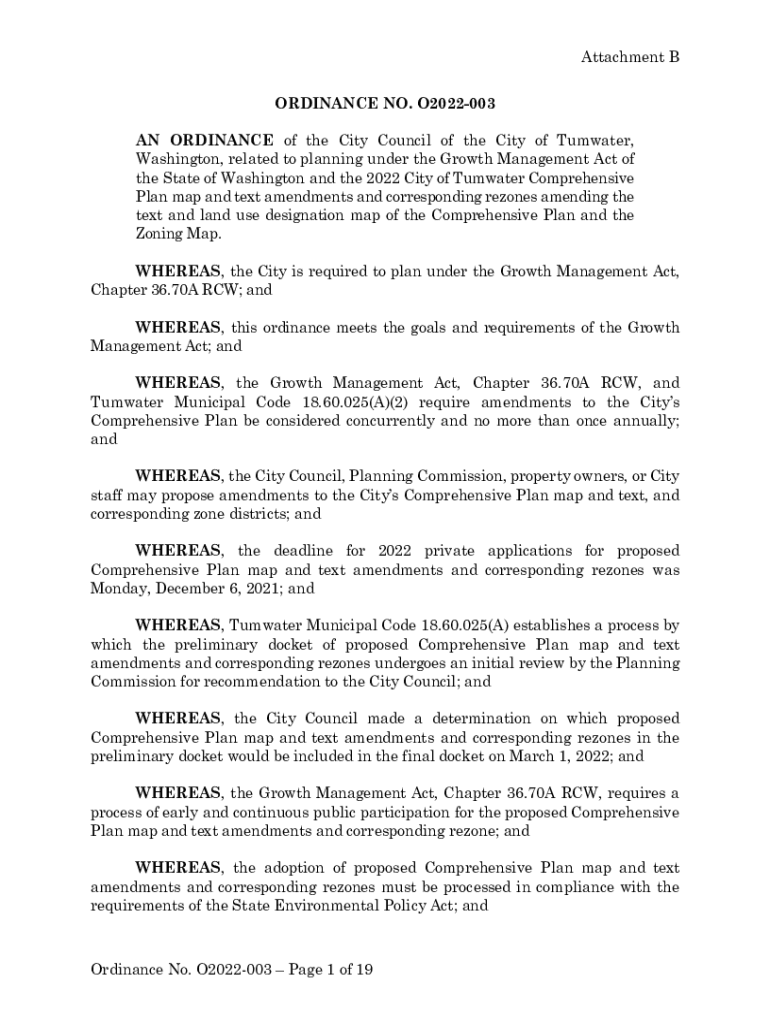 Attachment B

ORDINANCE NO. O2022-003

AN ORDINANCE of the City Council of the City of Tumwater, Washington, related to planning under the Growth Management Act of the State of Washington and the 2022 City of Tumwater Comprehensive Plan map and text amendments and corresponding rezones amending the text and land use designation map of the Comprehensive Plan and the Zoning Map.

WHEREAS, the City is required to plan under the Growth Management Act, Chapter 36.70A RCW; and

WHEREAS, this ordinance meets the goals and requirements of the Growth Management Act; and

WHEREAS, the Growth Management Act, Chapter 36.70A RCW, and Tumwater Municipal Code 18.60.025(A)(2) require amendments to the City's Comprehensive Plan be considered concurrently and no more than once annually; and

WHEREAS, the City Council, Planning Commission, property owners, or City staff may propose amendments to the City's Comprehensive Plan map and text, and corresponding zone districts; and

WHEREAS, the deadline for 2022 private applications for proposed Comprehensive Plan map and text amendments and corresponding rezones was Monday, December 6, 2021; and

WHEREAS, Tumwater Municipal Code 18.60.025(A) establishes a process by which the preliminary docket of proposed Comprehensive Plan map and text amendments and corresponding rezones undergoes an initial review by the Planning Commission for recommendation to the City Council; and

WHEREAS, the City Council made a determination on which proposed Comprehensive Plan map and text amendments and corresponding rezones in the preliminary docket would be included in the final docket on March 1, 2022; and

WHEREAS, the Growth Management Act, Chapter 36.70A RCW, requires a process of early and continuous public participation for the proposed Comprehensive Plan map and text amendments and corresponding rezone; and

WHEREAS, the adoption of proposed Comprehensive Plan map and text amendments and corresponding rezones must be processed in compliance with the requirements of the State Environmental Policy Act; and

Ordinance No. O2022-003 – Page 1 of 19